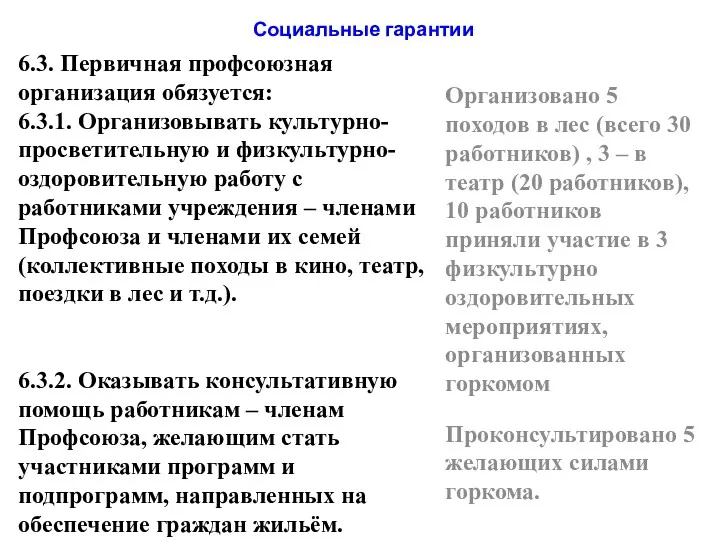 Социальные гарантии

6.3. Первичная профсоюзная организация обязуется:
6.3.1. Организовывать культурно-просветительную и физкультурно-оздоровительную работу с работниками учреждения – членами Профсоюза и членами их семей (коллективные походы в кино, театр, поездки в лес и т.д.).

6.3.2. Оказывать консультативную помощь работникам – членам Профсоюза, желающим стать участниками программ и подпрограмм, направленных на обеспечение граждан жильём.

Организовано 5 походов в лес (всего 30 работников) , 3 – в театр (20 работников), 10 работников приняли участие в 3 физкультурно оздоровительных мероприятиях, организованных горкомом

Проконсультировано 5 желающих силами горкома.